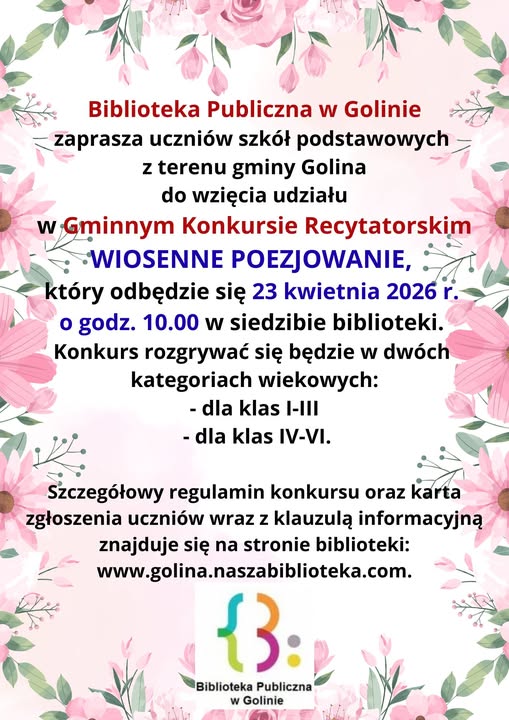 Biblioteka Publiczna w Golinie
zaprasza uczniów szkół podstawowych
z terenu gminy Golina
do wzięcia udziału
w Gminnym Konkursie Recytatorskim
WIOSENNE POEZJOWANIE,
który odbędzie się 23 kwietnia 2026 r.
o godz. 10.00 w siedzibie biblioteki.
Konkurs rozgrywać się będzie w dwóch
kategoriach wiekowych:
- dla klas I-III
- dla klas IV-VI.

Szczegółowy regulamin konkursu oraz karta zgłoszenia uczniów wraz z klauzulą informacyjną znajduje się na stronie biblioteki:
www.golina.naszabiblioteka.com.

Biblioteka Publiczna
w Golinie